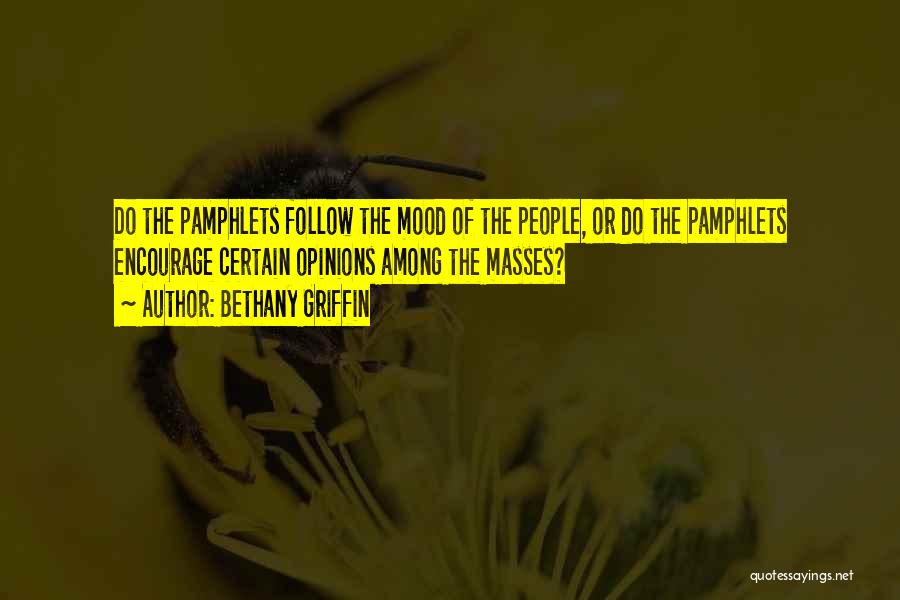 DO THE PAMPHLETS FOLLOW THE MOOD OF THE PEOPLE, OR DO THE PAMPHLETS ENCOURAGE CERTAIN OPINIONS AMONG THE MASSES?
~ AUTHOR: BETHANY GRIFFIN

quotessayings.net